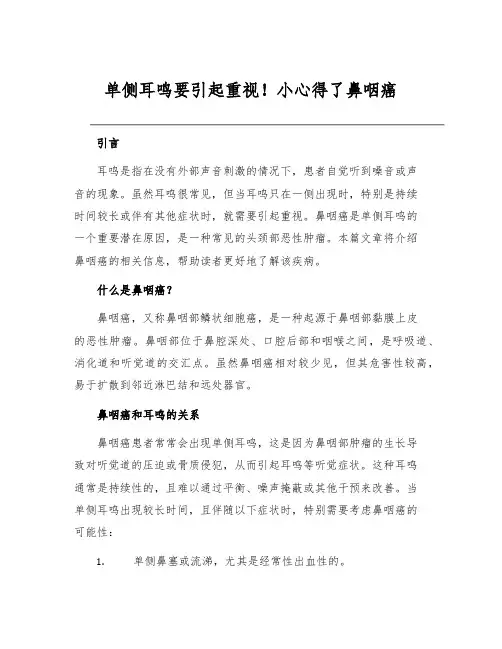 单侧耳鸣要引起重视！小心得了鼻咽癌

引言

耳鸣是指在没有外部声音刺激的情况下，患者自觉听到噪音或声音的现象。虽然耳鸣很常见，但当耳鸣只在一侧出现时，特别是持续时间较长或伴有其他症状时，就需要引起重视。鼻咽癌是单侧耳鸣的一个重要潜在原因，是一种常见的头颈部恶性肿瘤。本篇文章将介绍鼻咽癌的相关信息，帮助读者更好地了解该疾病。

什么是鼻咽癌？

鼻咽癌，又称鼻咽部鳞状细胞癌，是一种起源于鼻咽部黏膜上皮的恶性肿瘤。鼻咽部位于鼻腔深处、口腔后部和咽喉之间，是呼吸道、消化道和听觉道的交汇点。虽然鼻咽癌相对较少见，但其危害性较高，易于扩散到邻近淋巴结和远处器官。

鼻咽癌和耳鸣的关系

鼻咽癌患者常常会出现单侧耳鸣，这是因为鼻咽部肿瘤的生长导致对听觉道的压迫或骨质侵犯，从而引起耳鸣等听觉症状。这种耳鸣通常是持续性的，且难以通过平衡、噪声掩蔽或其他干预来改善。当单侧耳鸣出现较长时间，且伴随以下症状时，特别需要考虑鼻咽癌的可能性：

1. 单侧鼻塞或流涕，尤其是经常性出血性的。